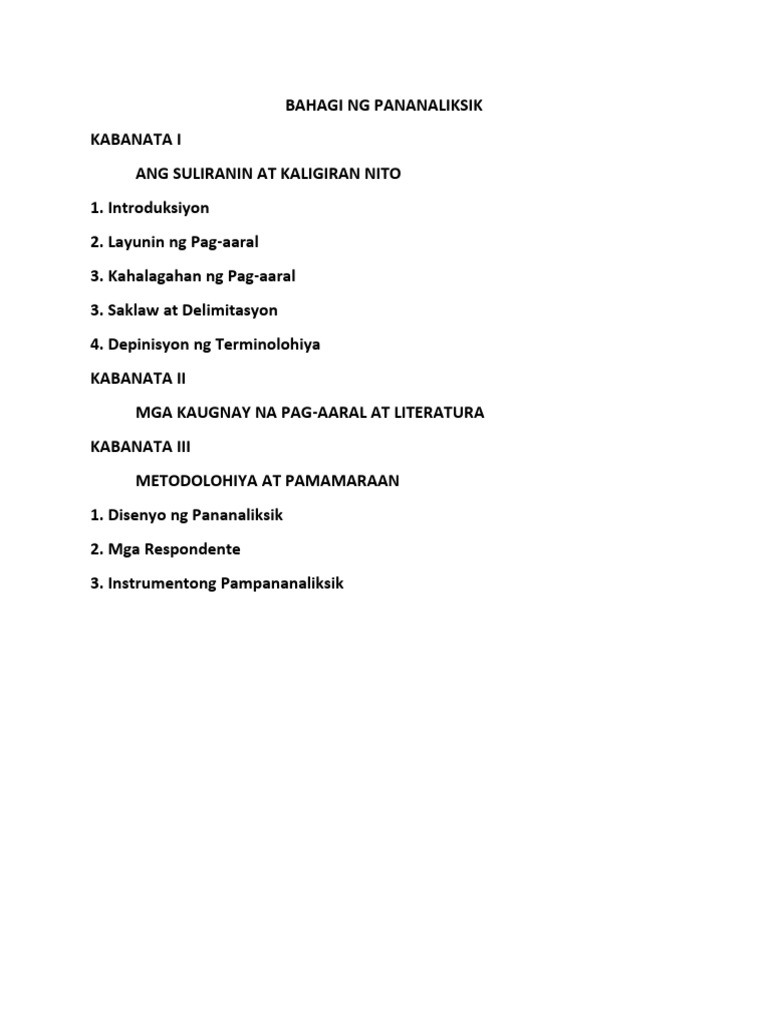 BAHAGI NG PANANALIKSIK

KABANATA I

ANG SULIRANIN AT KALIGIRAN NITO

1. Introduksiyon

2. Layunin ng Pag-aaral

3. Kahalagahan ng Pag-aaral

3. Saklaw at Delimitasyon

4. Depinisyon ng Terminolohiya

KABANATA II

MGA KAUGNAY NA PAG-AARAL AT LITERATURA

KABANATA III

METODOLOHIYA AT PAMAMARAAN

1. Disenyo ng Pananaliksik

2. Mga Respondente

3. Instrumentong Pampananaliksik